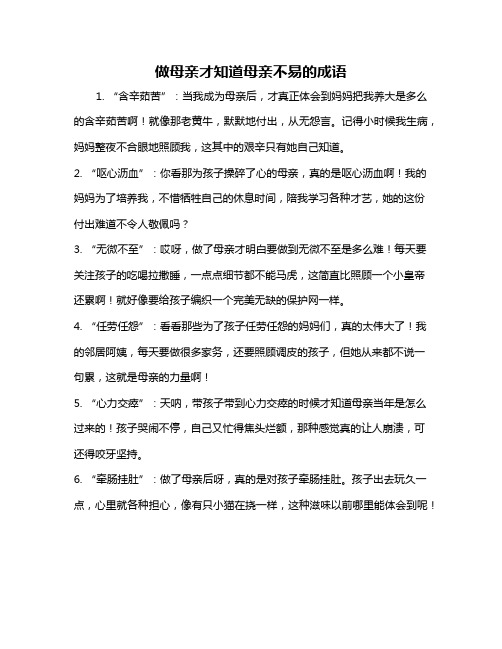 做母亲才知道母亲不易的成语

1. “含辛茹苦”：当我成为母亲后，才真正体会到妈妈把我养大是多么的含辛茹苦啊！就像那老黄牛，默默地付出，从无怨言。记得小时候我生病，妈妈整夜不合眼地照顾我，这其中的艰辛只有她自己知道。

2. “呕心沥血”：你看那为孩子操碎了心的母亲，真的是呕心沥血啊！我的妈妈为了培养我，不惜牺牲自己的休息时间，陪我学习各种才艺，她的这份付出难道不令人敬佩吗？

3. “无微不至”：哎呀，做了母亲才明白要做到无微不至是多么难！每天要关注孩子的吃喝拉撒睡，一点点细节都不能马虎，这简直比照顾一个小皇帝还累啊！就好像要给孩子编织一个完美无缺的保护网一样。

4. “任劳任怨”：看看那些为了孩子任劳任怨的妈妈们，真的太伟大了！我的邻居阿姨，每天要做很多家务，还要照顾调皮的孩子，但她从来都不说一句累，这就是母亲的力量啊！

5. “心力交瘁”：天呐，带孩子带到心力交瘁的时候才知道母亲当年是怎么过来的！孩子哭闹不停，自己又忙得焦头烂额，那种感觉真的让人崩溃，可还得咬牙坚持。

6. “牵肠挂肚”：做了母亲后呀，真的是对孩子牵肠挂肚。孩子出去玩久一点，心里就各种担心，像有只小猫在挠一样，这种滋味以前哪里能体会到呢！